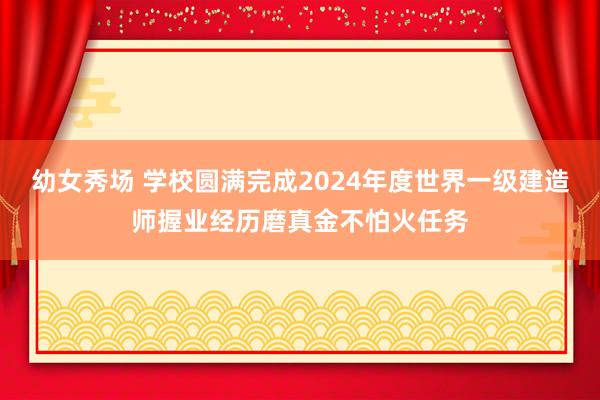 幼女秀场 学校圆满完成2024年度世界一级建造师握业经历磨真金不怕火任务